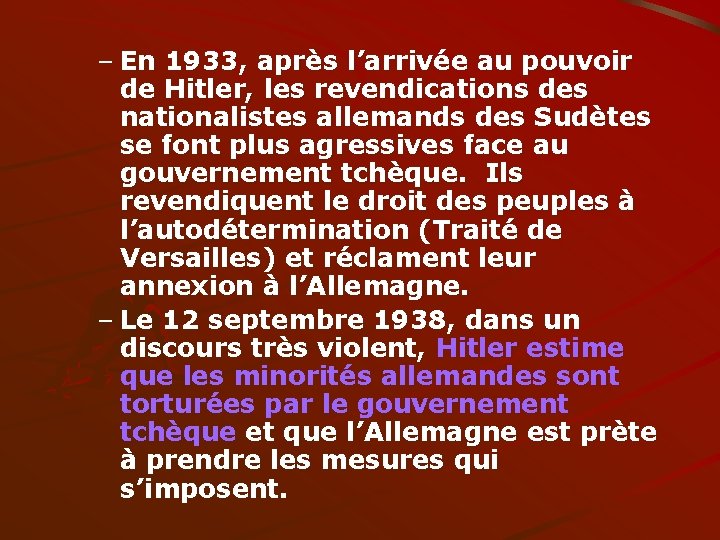 – En 1933, après l’arrivée au pouvoir de Hitler, les revendications des nationalistes allemands des Sudètes se font plus agressives face au gouvernement tchèque.  Ils revendiquent le droit des peuples à l’autodétermination (Traité de Versailles) et réclament leur annexion à l’Allemagne.

– Le 12 septembre 1938, dans un discours très violent, Hitler estime que les minorités allemandes sont torturées par le gouvernement tchèque et que l’Allemagne est prète à prendre les mesures qui s’imposent.